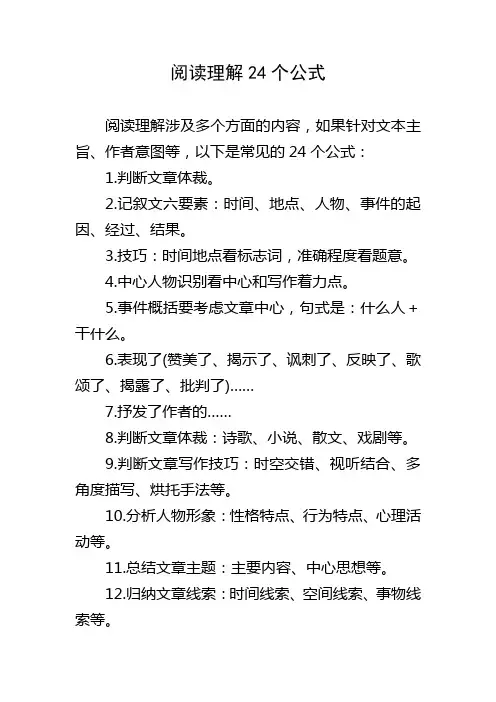 阅读理解 24 个公式

阅读理解涉及多个方面的内容，如果针对文本主旨、作者意图等，以下是常见的 24 个公式：

1.判断文章体裁。

2.记叙文六要素：时间、地点、人物、事件的起因、经过、结果。

3.技巧：时间地点看标志词，准确程度看题意。

4.中心人物识别看中心和写作着力点。

5.事件概括要考虑文章中心，句式是：什么人 + 干什么。

6.表现了(赞美了、揭示了、讽刺了、反映了、歌颂了、揭露了、批判了)......

7.抒发了作者的......

8.判断文章体裁：诗歌、小说、散文、戏剧等。

9.判断文章写作技巧：时空交错、视听结合、多角度描写、烘托手法等。

10.分析人物形象：性格特点、行为特点、心理活动等。

11.总结文章主题：主要内容、中心思想等。

12.归纳文章线索：时间线索、空间线索、事物线索等。